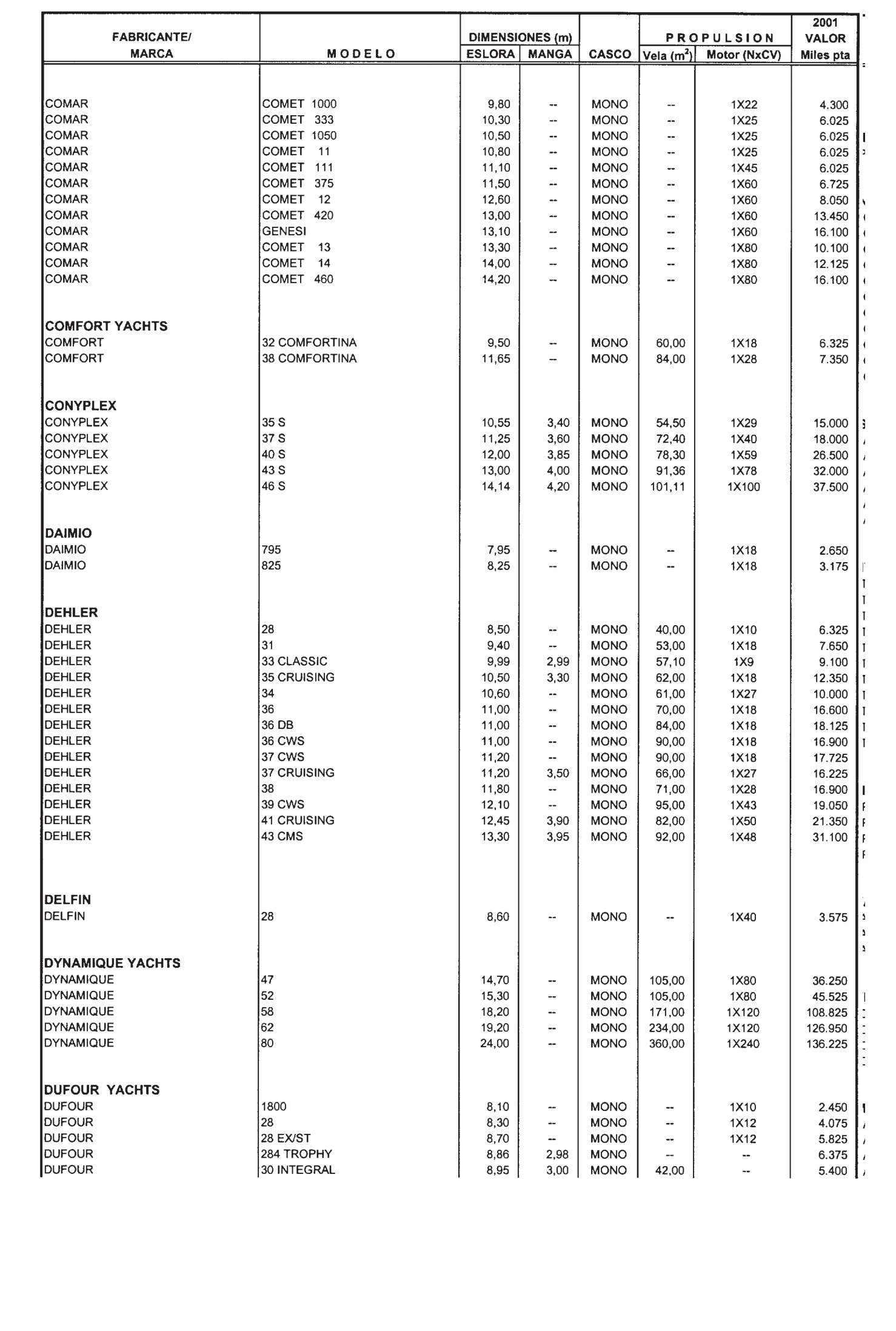 | FABRICANTE/ MARCA | MODELO | DIMENSIONES (m) ESLORA | DIMENSIONES (m) MANGA | CASCO | PROPULSION Vela ($m^2$) | PROPULSION Motor (NxCV) | 2001 VALOR Miles pta |
|---|---|---|---|---|---|---|---|
| COMAR | COMET 1000 | 9,80 | -- | MONO | -- | 1X22 | 4.300 |
| COMAR | COMET 333 | 10,30 | -- | MONO | -- | 1X25 | 6.025 |
| COMAR | COMET 1050 | 10,50 | -- | MONO | -- | 1X25 | 6.025 |
| COMAR | COMET 11 | 10,80 | -- | MONO | -- | 1X25 | 6.025 |
| COMAR | COMET 111 | 11,10 | -- | MONO | -- | 1X45 | 6.025 |
| COMAR | COMET 375 | 11,50 | -- | MONO | -- | 1X60 | 6.725 |
| COMAR | COMET 12 | 12,60 | -- | MONO | -- | 1X60 | 8.050 |
| COMAR | COMET 420 | 13,00 | -- | MONO | -- | 1X60 | 13.450 |
| COMAR | GENESI | 13,10 | -- | MONO | -- | 1X60 | 16.100 |
| COMAR | COMET 13 | 13,30 | -- | MONO | -- | 1X80 | 10.100 |
| COMAR | COMET 14 | 14,00 | -- | MONO | -- | 1X80 | 12.125 |
| COMAR | COMET 460 | 14,20 | -- | MONO | -- | 1X80 | 16.100 |
| COMFORT YACHTS | | | | | | | |
| COMFORT | 32 COMFORTINA | 9,50 | -- | MONO | 60,00 | 1X18 | 6.325 |
| COMFORT | 38 COMFORTINA | 11,65 | -- | MONO | 84,00 | 1X28 | 7.350 |
| CONYPLEX | | | | | | | |
| CONYPLEX | 35 S | 10,55 | 3,40 | MONO | 54,50 | 1X29 | 15.000 |
| CONYPLEX | 37 S | 11,25 | 3,60 | MONO | 72,40 | 1X40 | 18.000 |
| CONYPLEX | 40 S | 12,00 | 3,85 | MONO | 78,30 | 1X59 | 26.500 |
| CONYPLEX | 43 S | 13,00 | 4,00 | MONO | 91,36 | 1X78 | 32.000 |
| CONYPLEX | 46 S | 14,14 | 4,20 | MONO | 101,11 | 1X100 | 37.500 |
| DAIMIO | | | | | | | |
| DAIMIO | 795 | 7,95 | -- | MONO | -- | 1X18 | 2.650 |
| DAIMIO | 825 | 8,25 | -- | MONO | -- | 1X18 | 3.175 |
| DEHLER | | | | | | | |
| DEHLER | 28 | 8,50 | -- | MONO | 40,00 | 1X10 | 6.325 |
| DEHLER | 31 | 9,40 | -- | MONO | 53,00 | 1X18 | 7.650 |
| DEHLER | 33 CLASSIC | 9,99 | 2,99 | MONO | 57,10 | 1X9 | 9.100 |
| DEHLER | 35 CRUISING | 10,50 | 3,30 | MONO | 62,00 | 1X18 | 12.350 |
| DEHLER | 34 | 10,60 | -- | MONO | 61,00 | 1X27 | 10.000 |
| DEHLER | 36 | 11,00 | -- | MONO | 70,00 | 1X18 | 16.600 |
| DEHLER | 36 DB | 11,00 | -- | MONO | 84,00 | 1X18 | 18.125 |
| DEHLER | 36 CWS | 11,00 | -- | MONO | 90,00 | 1X18 | 16.900 |
| DEHLER | 37 CWS | 11,20 | -- | MONO | 90,00 | 1X18 | 17.725 |
| DEHLER | 37 CRUISING | 11,20 | 3,50 | MONO | 66,00 | 1X27 | 16.225 |
| DEHLER | 38 | 11,80 | -- | MONO | 71,00 | 1X28 | 16.900 |
| DEHLER | 39 CWS | 12,10 | -- | MONO | 95,00 | 1X43 | 19.050 |
| DEHLER | 41 CRUISING | 12,45 | 3,90 | MONO | 82,00 | 1X50 | 21.350 |
| DEHLER | 43 CMS | 13,30 | 3,95 | MONO | 92,00 | 1X48 | 31.100 |
| DELFIN | | | | | | | |
| DELFIN | 28 | 8,60 | -- | MONO | -- | 1X40 | 3.575 |
| DYNAMIQUE YACHTS | | | | | | | |
| DYNAMIQUE | 47 | 14,70 | -- | MONO | 105,00 | 1X80 | 36.250 |
| DYNAMIQUE | 52 | 15,30 | -- | MONO | 105,00 | 1X80 | 45.525 |
| DYNAMIQUE | 58 | 18,20 | -- | MONO | 171,00 | 1X120 | 108.825 |
| DYNAMIQUE | 62 | 19,20 | -- | MONO | 234,00 | 1X120 | 126.950 |
| DYNAMIQUE | 80 | 24,00 | -- | MONO | 360,00 | 1X240 | 136.225 |
| DUFOUR YACHTS | | | | | | | |
| DUFOUR | 1800 | 8,10 | -- | MONO | -- | 1X10 | 2.450 |
| DUFOUR | 28 | 8,30 | -- | MONO | -- | 1X12 | 4.075 |
| DUFOUR | 28 EX/ST | 8,70 | -- | MONO | -- | 1X12 | 5.825 |
| DUFOUR | 284 TROPHY | 8,86 | 2,98 | MONO | -- | -- | 6.375 |
| DUFOUR | 30 INTEGRAL | 8,95 | 3,00 | MONO | 42,00 | -- | 5.400 |